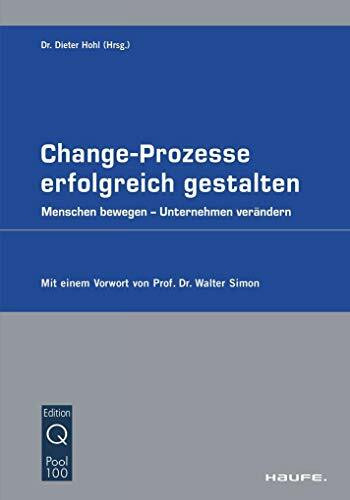 Dr. Dieter Hohl (Hrsg.)

Change-Prozesse erfolgreich gestalten

Menschen bewegen – Unternehmen verändern

Mit einem Vorwort von Prof. Dr. Walter Simon

Edition
Q
Pool
100

HAUFE.